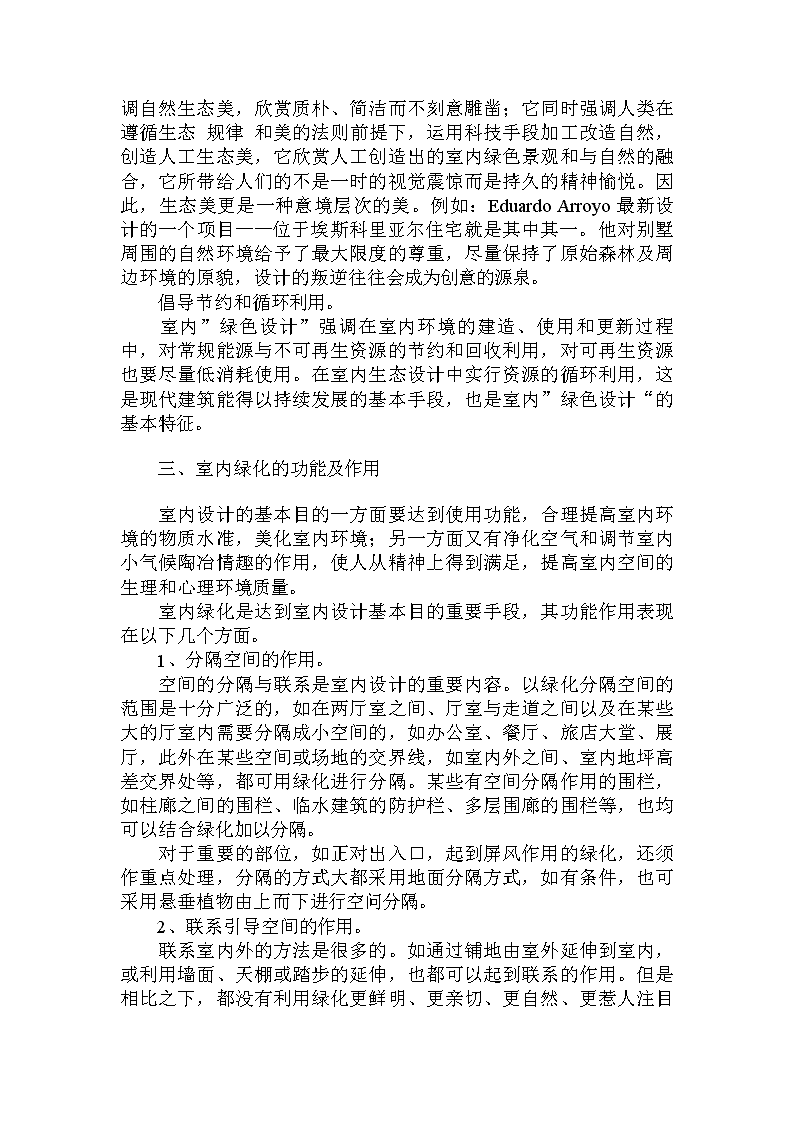 调自然生态美，欣赏质朴、简洁而不刻意雕凿；它同时强调人类在遵循生态 规律 和美的法则前提下，运用科技手段加工改造自然，创造人工生态美，它欣赏人工创造出的室内绿色景观和与自然的融合，它所带给人们的不是一时的视觉震惊而是持久的精神愉悦。因此，生态美更是一种意境层次的美。例如：Eduardo Arroyo 最新设计的一个项目——位于埃斯科里亚尔住宅就是其中其一。他对别墅周围的自然环境给予了最大限度的尊重，尽量保持了原始森林及周边环境的原貌，设计的叛逆往往会成为创意的源泉。

倡导节约和循环利用。

室内”绿色设计”强调在室内环境的建造、使用和更新过程中，对常规能源与不可再生资源的节约和回收利用，对可再生资源也要尽量低消耗使用。在室内生态设计中实行资源的循环利用，这是现代建筑能得以持续发展的基本手段，也是室内”绿色设计“的基本特征。

三、室内绿化的功能及作用

室内设计的基本目的一方面要达到使用功能，合理提高室内环境的物质水准，美化室内环境；另一方面又有净化空气和调节室内小气候陶冶情趣的作用，使人从精神上得到满足，提高室内空间的生理和心理环境质量。

室内绿化是达到室内设计基本目的重要手段，其功能作用表现在以下几个方面。

1、分隔空间的作用。

空间的分隔与联系是室内设计的重要内容。以绿化分隔空间的范围是十分广泛的，如在两厅室之间、厅室与走道之间以及在某些大的厅室内需要分隔成小空间的，如办公室、餐厅、旅店大堂、展厅，此外在某些空间或场地的交界线，如室内外之间、室内地坪高差交界处等，都可用绿化进行分隔。某些有空间分隔作用的围栏，如柱廊之间的围栏、临水建筑的防护栏、多层围廊的围栏等，也均可以结合绿化加以分隔。

对于重要的部位，如正对出入口，起到屏风作用的绿化，还须作重点处理，分隔的方式大都采用地面分隔方式，如有条件，也可采用悬垂植物由上而下进行空间分隔。

2、联系引导空间的作用。

联系室内外的方法是很多的。如通过铺地由室外延伸到室内，或利用墙面、天棚或踏步的延伸，也都可以起到联系的作用。但是相比之下，都没有利用绿化更鲜明、更亲切、更自然、更惹人注目